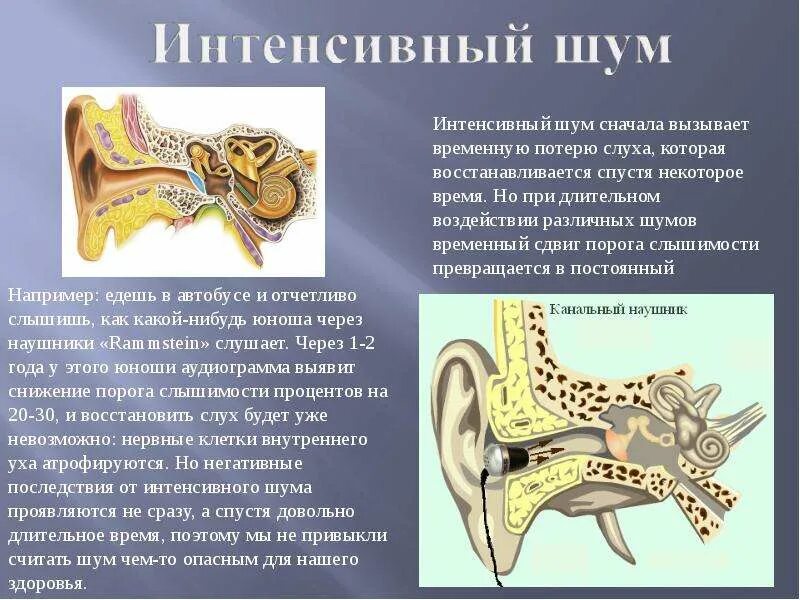 Интенсивный шум

Интенсивный шум сначала вызывает временную потерю слуха, которая восстанавливается спустя некоторое время. Но при длительном воздействии различных шумов временный сдвиг порога слышимости превращается в постоянный

Например: едешь в автобусе и отчетливо слышишь, как какой-нибудь юноша через наушники «Rammstein» слушает. Через 1-2 года у этого юноши аудиограмма выявит снижение порога слышимости процентов на 20-30, и восстановить слух будет уже невозможно: нервные клетки внутреннего уха атрофируются. Но негативные последствия от интенсивного шума проявляются не сразу, а спустя довольно длительное время, поэтому мы не привыкли считать шум чем-то опасным для нашего здоровья.

Канальный наушник